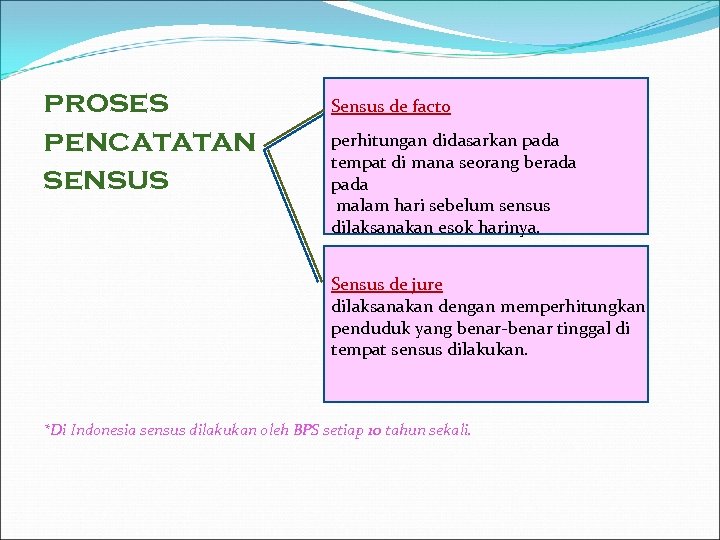 PROSES PENCATATAN SENSUS

Sensus de facto

perhitungan didasarkan pada tempat di mana seorang berada pada malam hari sebelum sensus dilaksanakan esok harinya.

Sensus de jure
dilaksanakan dengan memperhitungkan penduduk yang benar-benar tinggal di tempat sensus dilakukan.

*Di Indonesia sensus dilakukan oleh BPS setiap 10 tahun sekali.